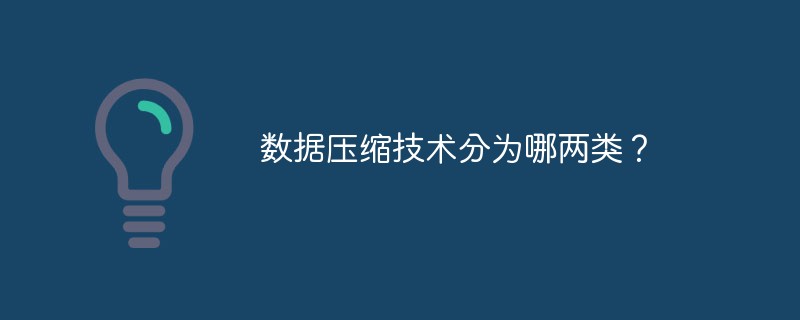 数据压缩技术分为哪两类？